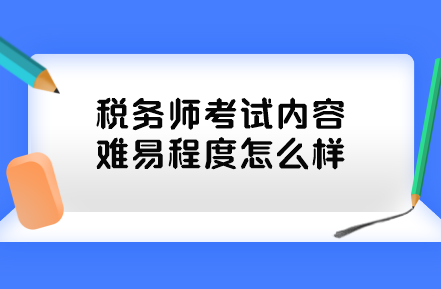 税务师考试内容
难易程度怎么样